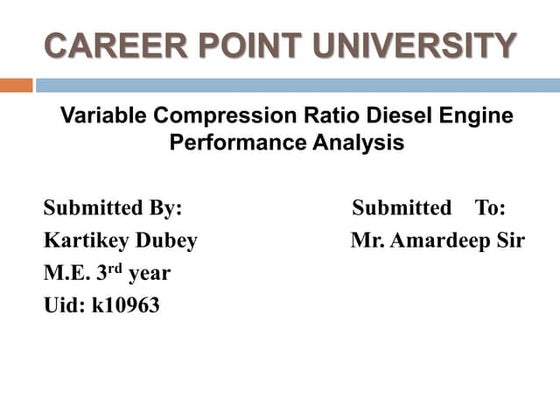 CAREER POINT UNIVERSITY

Variable Compression Ratio Diesel Engine Performance Analysis

Submitted By:
Kartikey Dubey
M.E. 3rd year
Uid: k10963

Submitted To:
Mr. Amardeep Sir